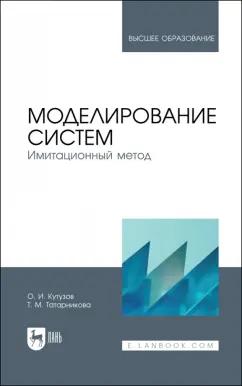 ВЫСШЕЕ ОБРАЗОВАНИЕ

МОДЕЛИРОВАНИЕ СИСТЕМ
Имитационный метод

О. И. Кутузов
Т. М. Татарникова

ЛАНЬ

E.LANBOOK.COM